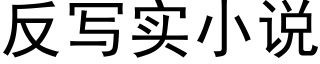 反写实小说